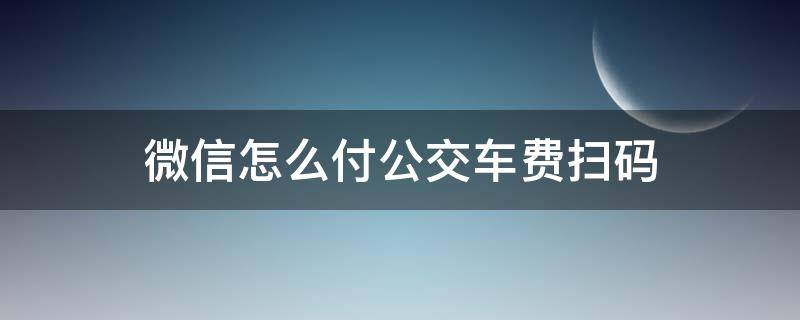 微信怎么付公交车费扫码